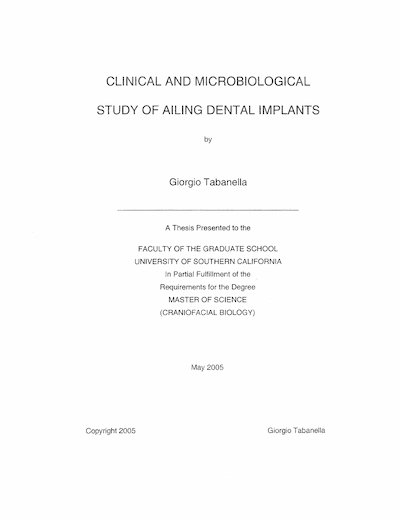 CLINICAL AND MICROBIOLOGICAL

STUDY OF AILING DENTAL IMPLANTS

by

Giorgio Tabanella

A Thesis Presented to the

FACULTY OF THE GRADUATE SCHOOL
UNIVERSITY OF SOUTHERN CALIFORNIA
In Partial Fulfillment of the
Requirements for the Degree
MASTER OF SCIENCE
(CRANIOFACIAL BIOLOGY)

May 2005

Copyright 2005 Giorgio Tabanella